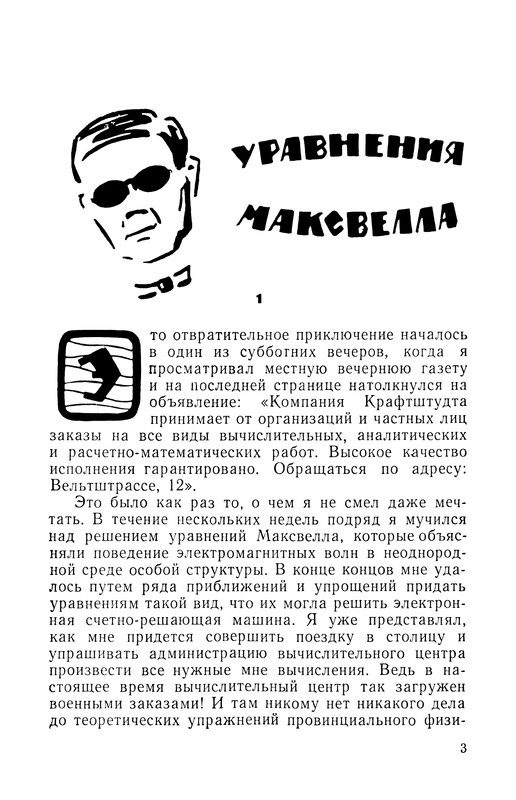 УРАВНЕНИЯ МАКСВЕЛЛА

1

Это отвратительное приключение началось в один из субботних вечеров, когда я просматривал местную вечернюю газету и на последней странице натолкнулся на объявление: «Компания Крафтштудта принимает от организаций и частных лиц заказы на все виды вычислительных, аналитических и расчетно-математических работ. Высокое качество исполнения гарантировано. Обращаться по адресу: Вельтштрассе, 12».

Это было как раз то, о чем я не смел даже мечтать. В течение нескольких недель подряд я мучился над решением уравнений Максвелла, которые объясняли поведение электромагнитных волн в неоднородной среде особой структуры. В конце концов мне удалось путем ряда приближений и упрощений придать уравнениям такой вид, что их могла решить электронная счетно-решающая машина. Я уже представлял, как мне придется совершить поездку в столицу и упрашивать администрацию вычислительного центра произвести все нужные мне вычисления. Ведь в настоящее время вычислительный центр так загружен военными заказами! И там никому нет никакого дела до теоретических упражнений провинциального физи-

3